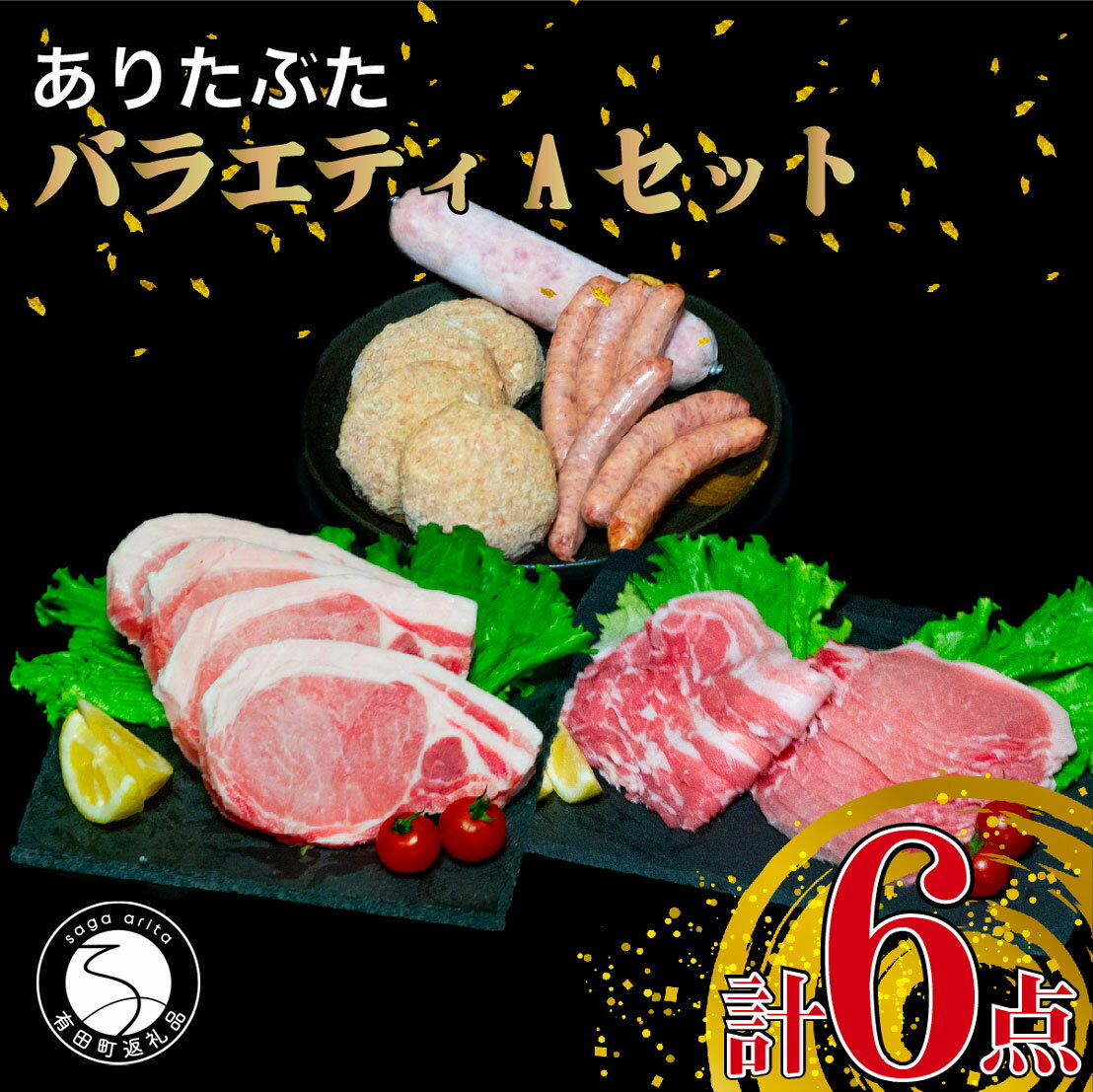 ありたぶた
バラエティ A セット

saga arita
有田町返礼品

計6点